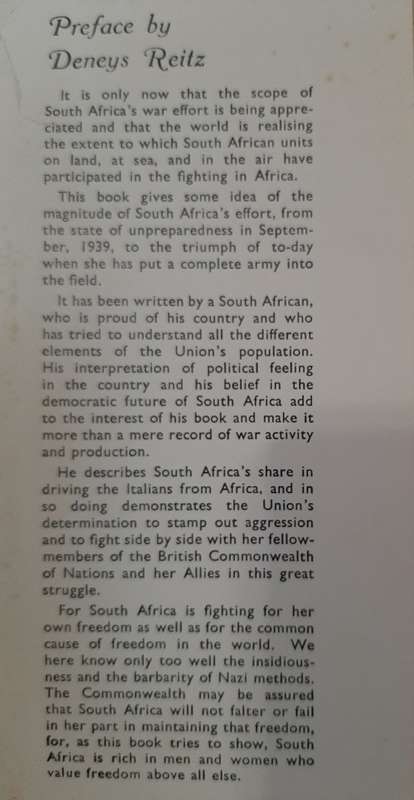 Preface by
Deneys Reitz

It is only now that the scope of South Africa's war effort is being appreciated and that the world is realising the extent to which South African units on land, at sea, and in the air have participated in the fighting in Africa.

This book gives some idea of the magnitude of South Africa's effort, from the state of unpreparedness in September, 1939, to the triumph of to-day when she has put a complete army into the field.

It has been written by a South African, who is proud of his country and who has tried to understand all the different elements of the Union's population. His interpretation of political feeling in the country and his belief in the democratic future of South Africa add to the interest of his book and make it more than a mere record of war activity and production.

He describes South Africa's share in driving the Italians from Africa, and in so doing demonstrates the Union's determination to stamp out aggression and to fight side by side with her fellow-members of the British Commonwealth of Nations and her Allies in this great struggle.

For South Africa is fighting for her own freedom as well as for the common cause of freedom in the world. We here know only too well the insidiousness and the barbarity of Nazi methods. The Commonwealth may be assured that South Africa will not falter or fail in her part in maintaining that freedom, for, as this book tries to show, South Africa is rich in men and women who value freedom above all else.